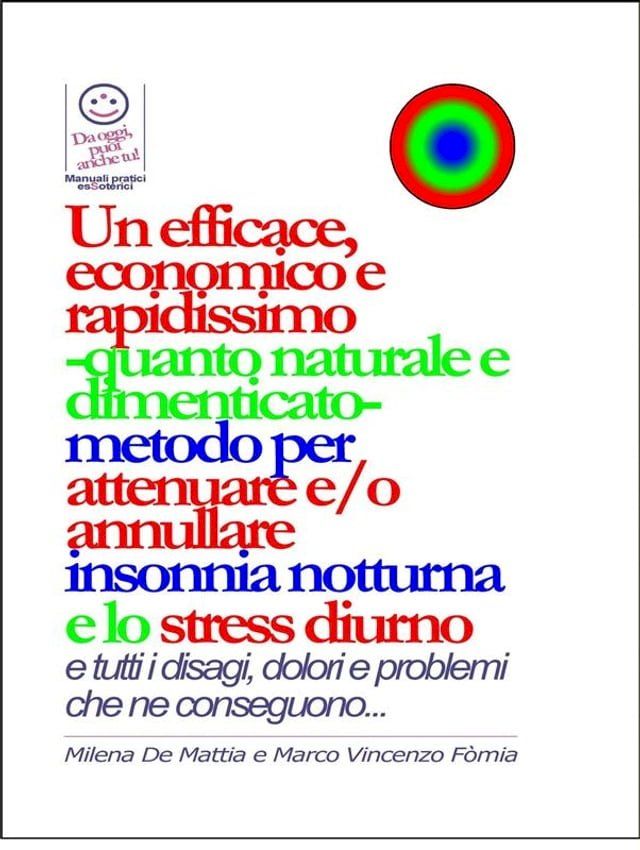 Da oggi, puoi anche tu!
Manuali pratici esSoterici

Un efficace, economico e rapidissimo -quanto naturale e dimenticato- metodo per attenuare e/o annullare insonnia notturna e lo stress diurno

e tutti i disagi, dolori e problemi che ne conseguono...

Milena De Mattia e Marco Vincenzo Fòmia